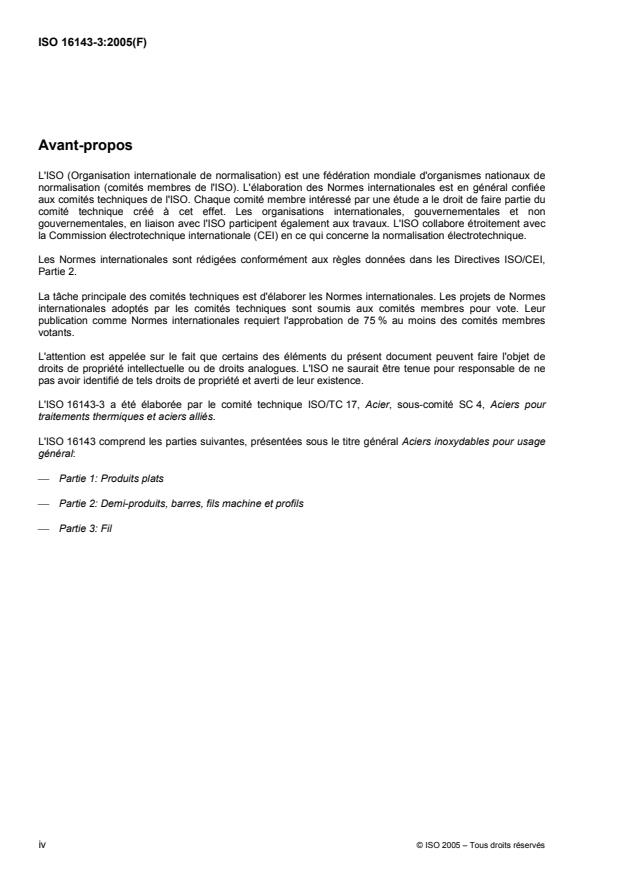 ISO 16143-3:2005(F)

Avant-propos

L'ISO (Organisation internationale de normalisation) est une fédération mondiale d'organismes nationaux de normalisation (comités membres de l'ISO). L'élaboration des Normes internationales est en général confiée aux comités techniques de l'ISO. Chaque comité membre intéressé par une étude a le droit de faire partie du comité technique créé à cet effet. Les organisations internationales, gouvernementales et non gouvernementales, en liaison avec l'ISO participent également aux travaux. L'ISO collabore étroitement avec la Commission électrotechnique internationale (CEI) en ce qui concerne la normalisation électrotechnique.

Les Normes internationales sont rédigées conformément aux règles données dans les Directives ISO/CEI, Partie 2.

La tâche principale des comités techniques est d'élaborer les Normes internationales. Les projets de Normes internationales adoptés par les comités techniques sont soumis aux comités membres pour vote. Leur publication comme Normes internationales requiert l'approbation de 75 % au moins des comités membres votants.

L'attention est appelée sur le fait que certains des éléments du présent document peuvent faire l'objet de droits de propriété intellectuelle ou de droits analogues. L'ISO ne saurait être tenue pour responsable de ne pas avoir identifié de tels droits de propriété et averti de leur existence.

L'ISO 16143-3 a été élaborée par le comité technique ISO/TC 17, Acier, sous-comité SC 4, Aciers pour traitements thermiques et aciers alliés.

L'ISO 16143 comprend les parties suivantes, présentées sous le titre général Aciers inoxydables pour usage général:

— Partie 1: Produits plats

— Partie 2: Demi-produits, barres, fils machine et profils

— Partie 3: Fil

iv

© ISO 2005 – Tous droits réservés